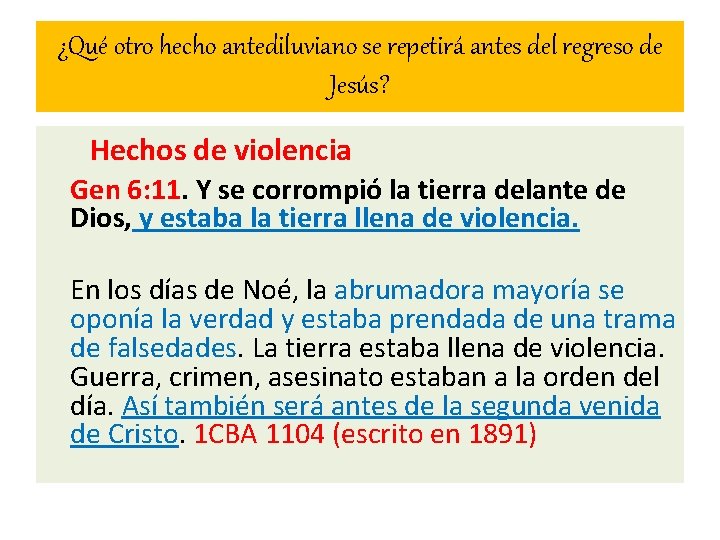 ¿Qué otro hecho antediluviano se repetirá antes del regreso de Jesús?

Hechos de violencia

Gen 6:11. Y se corrompió la tierra delante de Dios, y estaba la tierra llena de violencia.

En los días de Noé, la abrumadora mayoría se oponía la verdad y estaba prendada de una trama de falsedades. La tierra estaba llena de violencia. Guerra, crimen, asesinato estaban a la orden del día. Así también será antes de la segunda venida de Cristo. 1CBA 1104 (escrito en 1891)